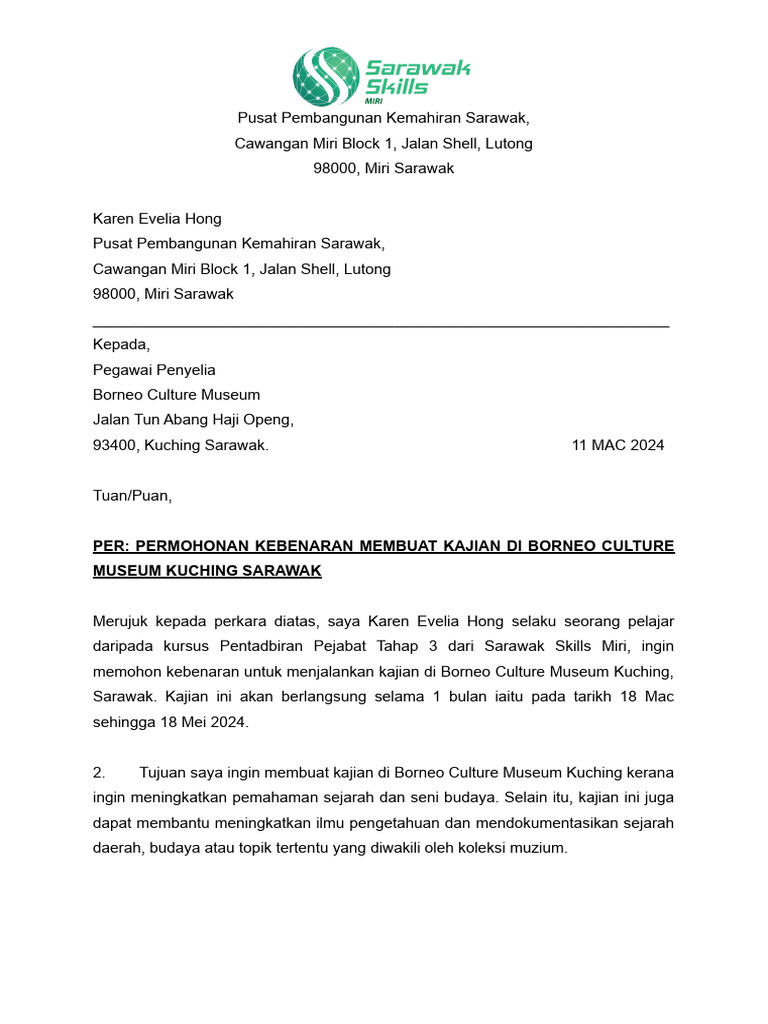 Sarawak Skills
MIRI

Pusat Pembangunan Kemahiran Sarawak,
Cawangan Miri Block 1, Jalan Shell, Lutong
98000, Miri Sarawak

Karen Evelia Hong
Pusat Pembangunan Kemahiran Sarawak,
Cawangan Miri Block 1, Jalan Shell, Lutong
98000, Miri Sarawak

Kepada,
Pegawai Penyelia
Borneo Culture Museum
Jalan Tun Abang Haji Openg,
93400, Kuching Sarawak. 11 MAC 2024

Tuan/Puan,

PER: PERMOHONAN KEBENARAN MEMBUAT KAJIAN DI BORNEO CULTURE MUSEUM KUCHING SARAWAK

Merujuk kepada perkara diatas, saya Karen Evelia Hong selaku seorang pelajar daripada kursus Pentadbiran Pejabat Tahap 3 dari Sarawak Skills Miri, ingin memohon kebenaran untuk menjalankan kajian di Borneo Culture Museum Kuching, Sarawak. Kajian ini akan berlangsung selama 1 bulan iaitu pada tarikh 18 Mac sehingga 18 Mei 2024.

2. Tujuan saya ingin membuat kajian di Borneo Culture Museum Kuching kerana ingin meningkatkan pemahaman sejarah dan seni budaya. Selain itu, kajian ini juga dapat membantu meningkatkan ilmu pengetahuan dan mendokumentasikan sejarah daerah, budaya atau topik tertentu yang diwakili oleh koleksi muzium.